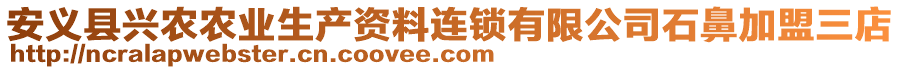 安义县兴农农业生产资料连锁有限公司石鼻加盟三店
http://ncralapwebster.cn.coovee.com